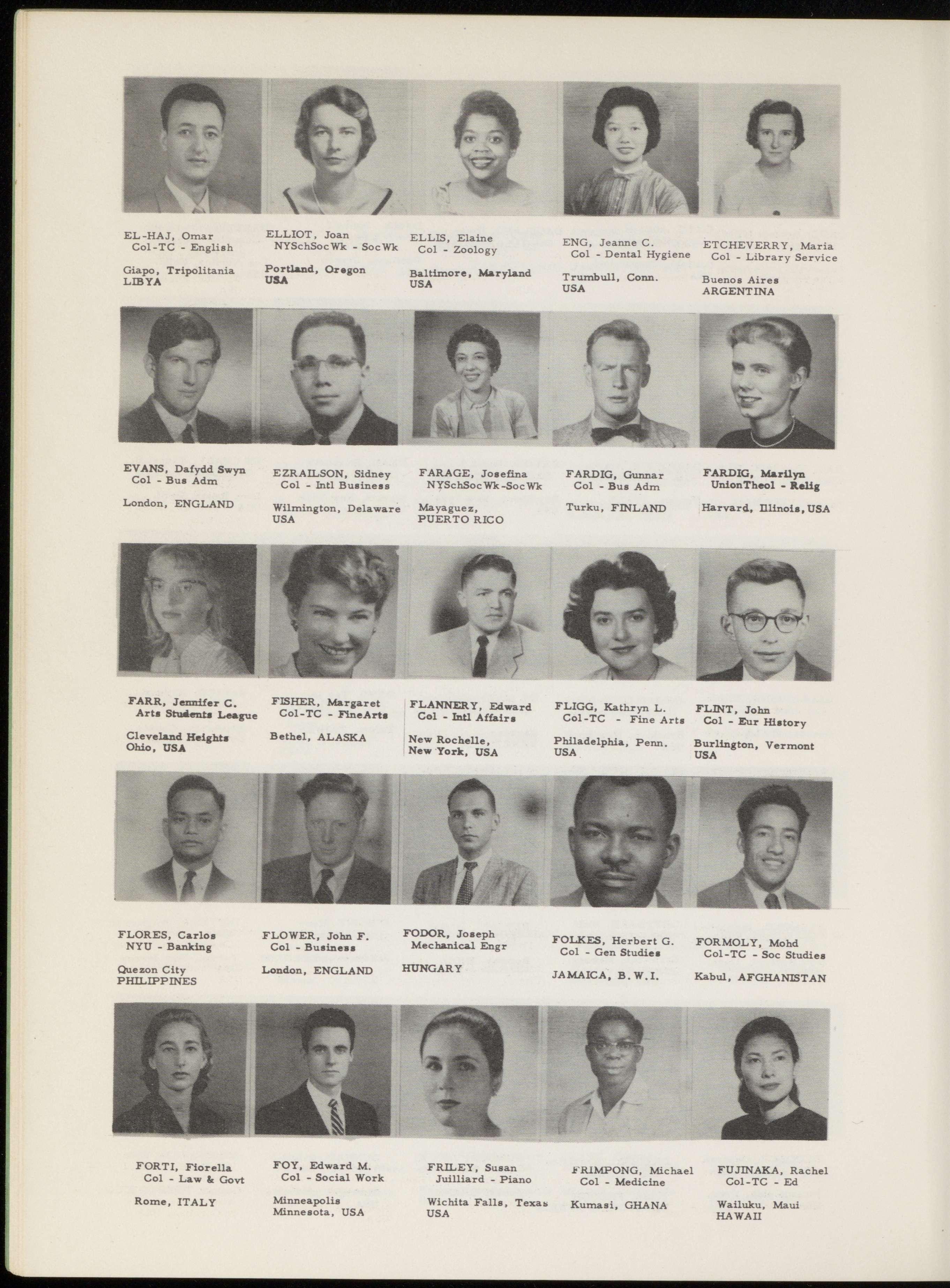 EL-HAJ, Omar
Col-TC - English

Giapo, Tripolitania
LIBYA

ELLIOT, Joan
NYSchSocWk - SocWk

Portland, Oregon
USA

ELLIS, Elaine
Col - Zoology

Baltimore, Maryland
USA

ENG, Jeanne C.
Col - Dental Hygiene

Trumbull, Conn.
USA

ETCHEVERRY, Maria
Col - Library Service

Buenos Aires
ARGENTINA

EVANS, Dafydd Swyn
Col - Bus Adm

London, ENGLAND

EZRAILSON, Sidney
Col - Intl Business

Wilmington, Delaware
USA

FARAGE, Josefina
NYSchSocWk-SocWk

Mayaguez,
PUERTO RICO

FARDIG, Gunnar
Col - Bus Adm

Turku, FINLAND

FARDIG, Marilyn
UnionTheol - Relig

Harvard, Illinois, USA

FARR, Jennifer C.
Arts Students League

Cleveland Heights
Ohio, USA

FISHER, Margaret
Col-TC - FineArts

Bethel, ALASKA

FLANNERY, Edward
Col - Intl Affairs

New Rochelle,
New York, USA

FLIGG, Kathryn L.
Col-TC - Fine Arts

Philadelphia, Penn.
USA

FLINT, John
Col - Eur History

Burlington, Vermont
USA

FLORES, Carlos
NYU - Banking

Quezon City
PHILIPPINES

FLOWER, John F.
Col - Business

London, ENGLAND

FODOR, Joseph
Mechanical Engr

HUNGARY

FOLKES, Herbert G.
Col - Gen Studies

JAMAICA, B.W.I.

FORMOLY, Mohd
Col-TC - Soc Studies

Kabul, AFGHANISTAN

FORTI, Fiorella
Col - Law & Govt

Rome, ITALY

FOY, Edward M.
Col - Social Work

Minneapolis
Minnesota, USA

FRILEY, Susan
Juilliard - Piano

Wichita Falls, Texas
USA

FRIMPONG, Michael
Col - Medicine

Kumasi, GHANA

FUJINAKA, Rachel
Col-TC - Ed

Wailuku, Maui
HAWAII